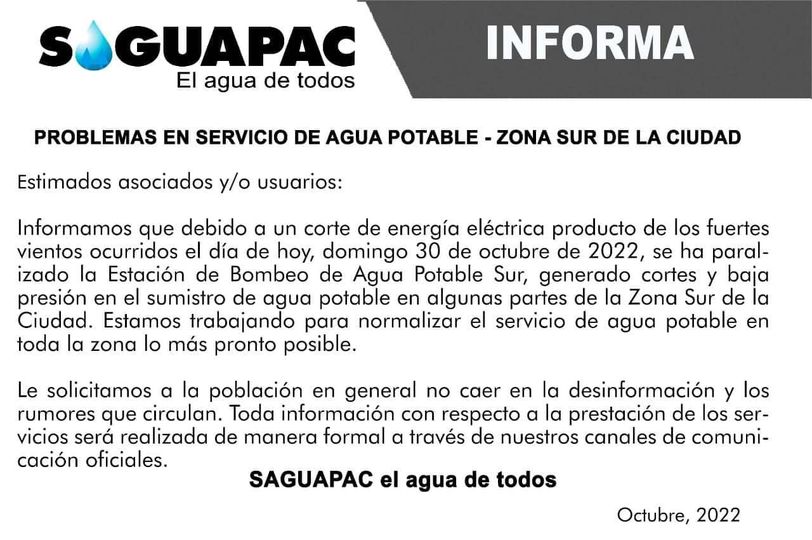 SAGUAPAC
El agua de todos

INFORMA

PROBLEMAS EN SERVICIO DE AGUA POTABLE - ZONA SUR DE LA CIUDAD

Estimados asociados y/o usuarios:

Informamos que debido a un corte de energía eléctrica producto de los fuertes vientos ocurridos el día de hoy, domingo 30 de octubre de 2022, se ha paralizado la Estación de Bombeo de Agua Potable Sur, generado cortes y baja presión en el sumistro de agua potable en algunas partes de la Zona Sur de la Ciudad. Estamos trabajando para normalizar el servicio de agua potable en toda la zona lo más pronto posible.

Le solicitamos a la población en general no caer en la desinformación y los rumores que circulan. Toda información con respecto a la prestación de los servicios será realizada de manera formal a través de nuestros canales de comunicación oficiales.

SAGUAPAC el agua de todos

Octubre, 2022